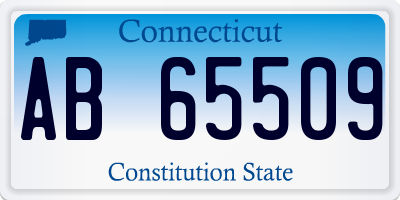 Connecticut

AB 65509

Constitution State